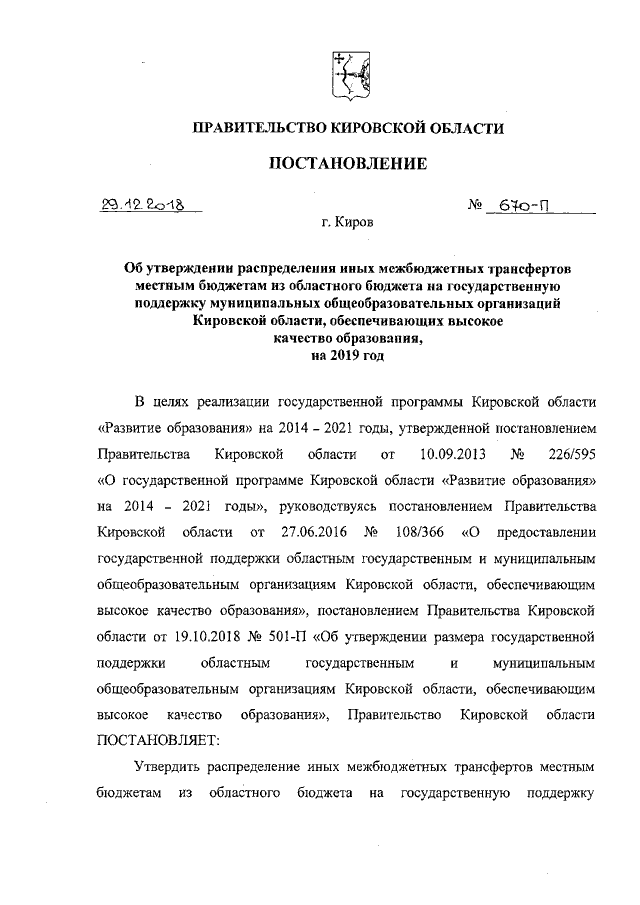 ПРАВИТЕЛЬСТВО КИРОВСКОЙ ОБЛАСТИ

ПОСТАНОВЛЕНИЕ

29.12.2018 № 670-П

г. Киров

Об утверждении распределения иных межбюджетных трансфертов местным бюджетам из областного бюджета на государственную поддержку муниципальных общеобразовательных организаций Кировской области, обеспечивающих высокое качество образования, на 2019 год

В целях реализации государственной программы Кировской области «Развитие образования» на 2014 – 2021 годы, утвержденной постановлением Правительства Кировской области от 10.09.2013 № 226/595 «О государственной программе Кировской области «Развитие образования» на 2014 – 2021 годы», руководствуясь постановлением Правительства Кировской области от 27.06.2016 № 108/366 «О предоставлении государственной поддержки областным государственным и муниципальным общеобразовательным организациям Кировской области, обеспечивающим высокое качество образования», постановлением Правительства Кировской области от 19.10.2018 № 501-П «Об утверждении размера государственной поддержки областным государственным и муниципальным общеобразовательным организациям Кировской области, обеспечивающим высокое качество образования», Правительство Кировской области ПОСТАНОВЛЯЕТ:

Утвердить распределение иных межбюджетных трансфертов местным бюджетам из областного бюджета на государственную поддержку